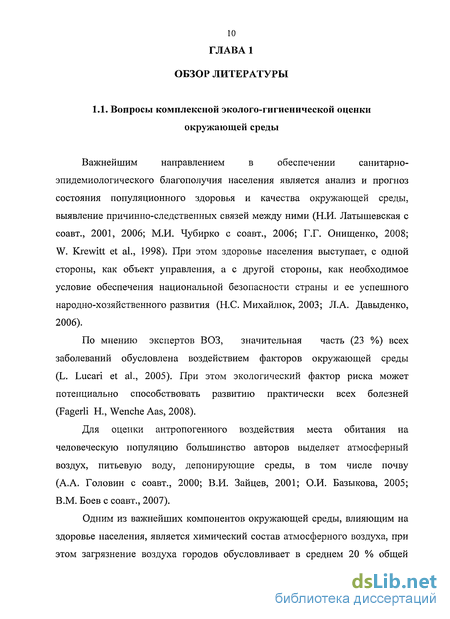 10

ГЛАВА 1

ОБЗОР ЛИТЕРАТУРЫ

1.1. Вопросы комплексной эколого-гигиенической оценки окружающей среды

Важнейшим направлением в обеспечении санитарно-эпидемиологического благополучия населения является анализ и прогноз состояния популяционного здоровья и качества окружающей среды, выявление причинно-следственных связей между ними (Н.И. Латышевская с соавт., 2001, 2006; М.И. Чубирко с соавт., 2006; Г.Г. Онищенко, 2008; W. Krewitt et al., 1998). При этом здоровье населения выступает, с одной стороны, как объект управления, а с другой стороны, как необходимое условие обеспечения национальной безопасности страны и ее успешного народно-хозяйственного развития (Н.С. Михайлюк, 2003; Л.А. Давыденко, 2006).

По мнению экспертов ВОЗ, значительная часть (23 %) всех заболеваний обусловлена воздействием факторов окружающей среды (L. Lucari et al., 2005). При этом экологический фактор риска может потенциально способствовать развитию практически всех болезней (Fagerli H., Wenche Aas, 2008).

Для оценки антропогенного воздействия места обитания на человеческую популяцию большинство авторов выделяет атмосферный воздух, питьевую воду, депонирующие среды, в том числе почву (А.А. Головин с соавт., 2000; В.И. Зайцев, 2001; О.И. Базыкова, 2005; В.М. Боев с соавт., 2007).

Одним из важнейших компонентов окружающей среды, влияющим на здоровье населения, является химический состав атмосферного воздуха, при этом загрязнение воздуха городов обусловливает в среднем 20 % общей

dsLib.net
библиотека диссертаций